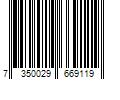 7 350029 669119